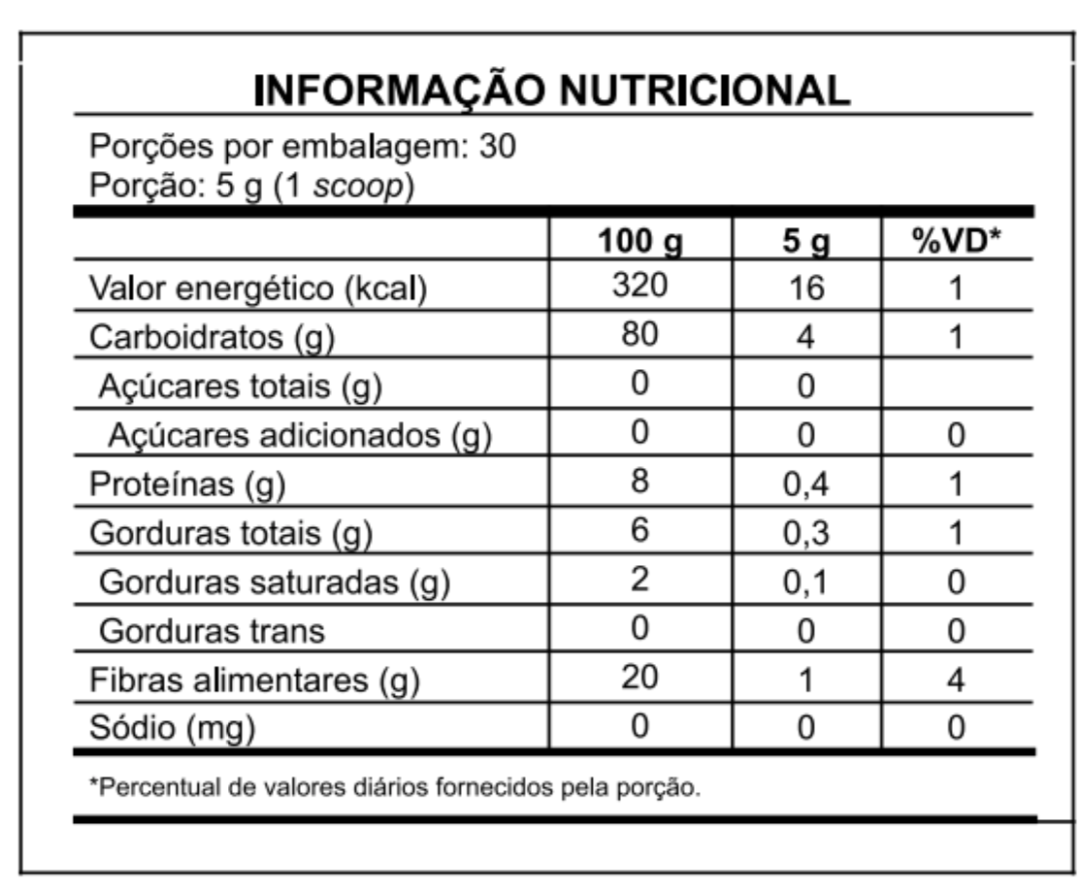 INFORMAÇÃO NUTRICIONAL

Porções por embalagem: 30
Porção: 5 g (1 scoop)

| | 100 g | 5 g | %VD* |
|---|---|---|---|
| Valor energético (kcal) | 320 | 16 | 1 |
| Carboidratos (g) | 80 | 4 | 1 |
| Açúcares totais (g) | 0 | 0 | |
| Açúcares adicionados (g) | 0 | 0 | 0 |
| Proteínas (g) | 8 | 0,4 | 1 |
| Gorduras totais (g) | 6 | 0,3 | 1 |
| Gorduras saturadas (g) | 2 | 0,1 | 0 |
| Gorduras trans | 0 | 0 | 0 |
| Fibras alimentares (g) | 20 | 1 | 4 |
| Sódio (mg) | 0 | 0 | 0 |

*Percentual de valores diários fornecidos pela porção.